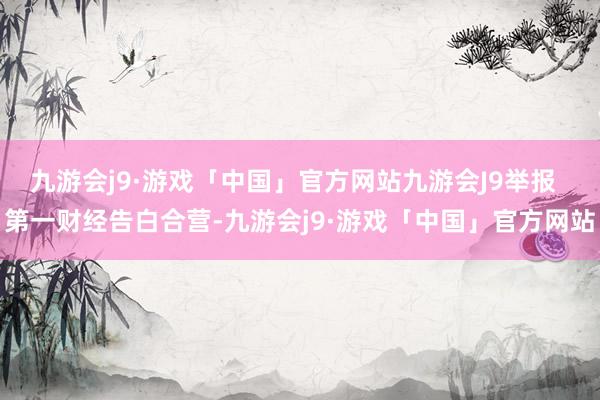 九游会j9·游戏「中国」官方网站九游会J9举报
第一财经告白合营-九游会j9·游戏「中国」官方网站